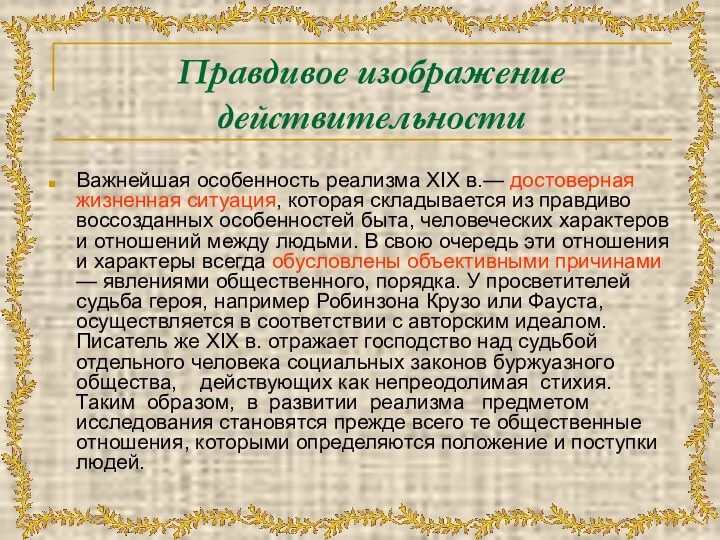 Правдивое изображение действительности

Важнейшая особенность реализма XIX в.— достоверная жизненная ситуация, которая складывается из правдиво воссозданных особенностей быта, человеческих характеров и отношений между людьми. В свою очередь эти отношения и характеры всегда обусловлены объективными причинами — явлениями общественного, порядка. У просветителей судьба героя, например Робинзона Крузо или Фауста, осуществляется в соответствии с авторским идеалом. Писатель же XIX в. отражает господство над судьбой отдельного человека социальных законов буржуазного общества, действующих как непреодолимая стихия. Таким образом, в развитии реализма предметом исследования становятся прежде всего те общественные отношения, которыми определяются положение и поступки людей.